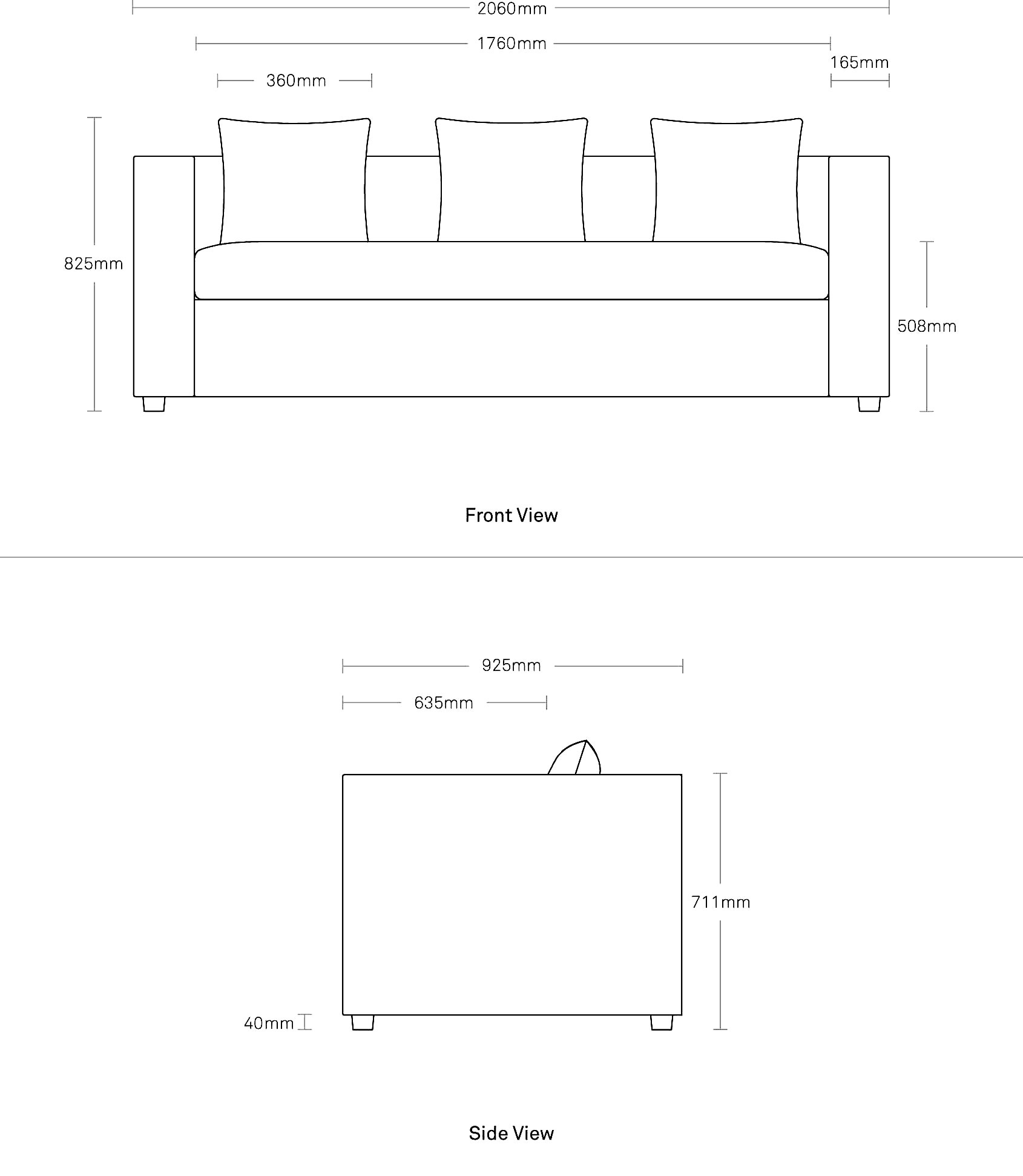 2060mm

1760mm

165mm

360mm

825mm

508mm

Front View

925mm

635mm

711mm

40mm

Side View